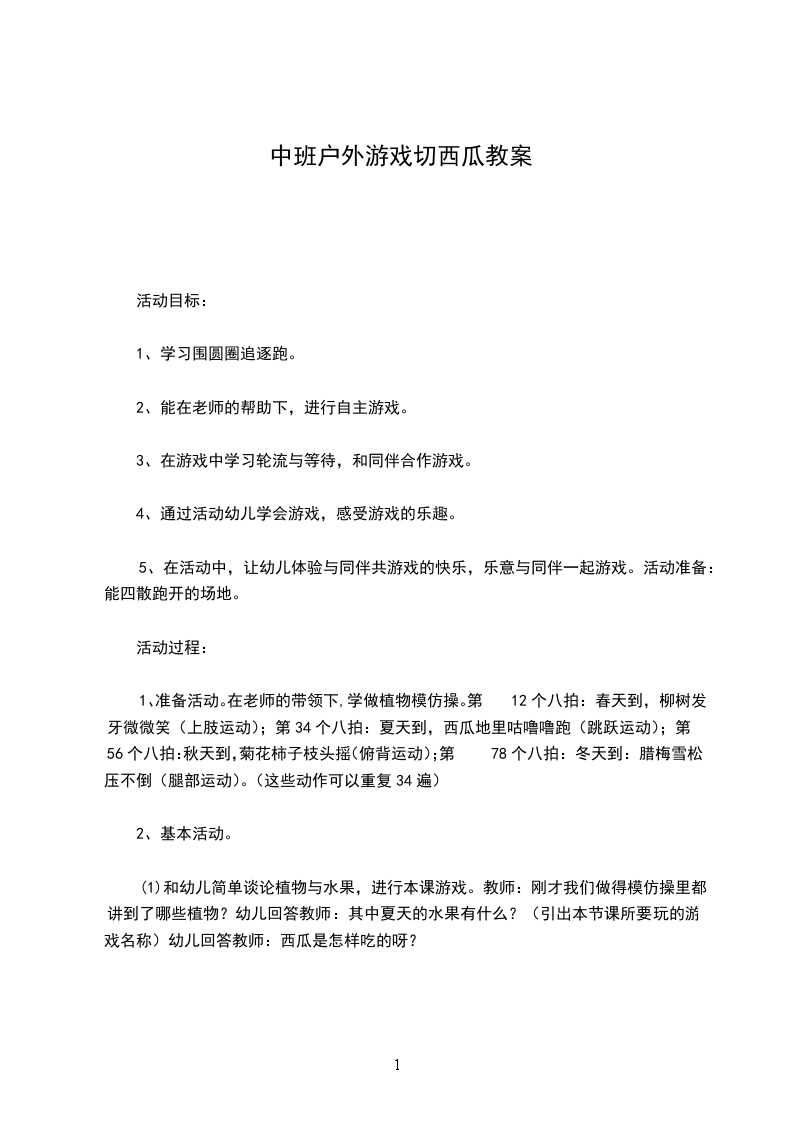 中班户外游戏切西瓜教案

活动目标：

1、学习围圆圈追逐跑。

2、能在老师的帮助下，进行自主游戏。

3、在游戏中学习轮流与等待，和同伴合作游戏。

4、通过活动幼儿学会游戏，感受游戏的乐趣。

5、在活动中，让幼儿体验与同伴共游戏的快乐，乐意与同伴一起游戏。活动准备：能四散跑开的场地。

活动过程：

1､准备活动｡在老师的带领下,学做植物模仿操｡第 12 个八拍：春天到，柳树发牙微微笑（上肢运动）；第 34 个八拍：夏天到，西瓜地里咕噜噜跑（跳跃运动）；第 56 个八拍:秋天到,菊花柿子枝头摇(俯背运动);第 78 个八拍：冬天到：腊梅雪松压不倒（腿部运动）｡(这些动作可以重复 34 遍)

2、基本活动。

⑴和幼儿简单谈论植物与水果，进行本课游戏。教师：刚才我们做得模仿操里都讲到了哪些植物？幼儿回答教师：其中夏天的水果有什么？（引出本节课所要玩的游戏名称）幼儿回答教师：西瓜是怎样吃的呀？

1